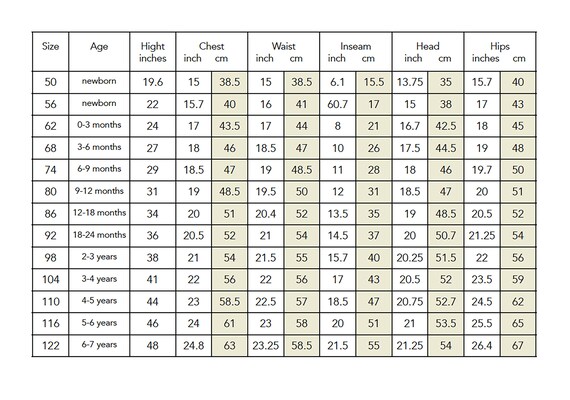 | Size | Age | Hight inches | Chest inch | Chest cm | Waist inch | Waist cm | Inseam inch | Inseam cm | Head inch | Head cm | Hips inches | Hips cm |
|---|---|---|---|---|---|---|---|---|---|---|---|---|
| 50 | newborn | 19.6 | 15 | 38.5 | 15 | 38.5 | 6.1 | 15.5 | 13.75 | 35 | 15.7 | 40 |
| 56 | newborn | 22 | 15.7 | 40 | 16 | 41 | 60.7 | 17 | 15 | 38 | 17 | 43 |
| 62 | 0-3 months | 24 | 17 | 43.5 | 17 | 44 | 8 | 21 | 16.7 | 42.5 | 18 | 45 |
| 68 | 3-6 months | 27 | 18 | 46 | 18.5 | 47 | 10 | 26 | 17.5 | 44.5 | 19 | 48 |
| 74 | 6-9 months | 29 | 18.5 | 47 | 19 | 48.5 | 11 | 28 | 18 | 46 | 19.7 | 50 |
| 80 | 9-12 months | 31 | 19 | 48.5 | 19.5 | 50 | 12 | 31 | 18.5 | 47 | 20 | 51 |
| 86 | 12-18 months | 34 | 20 | 51 | 20.4 | 52 | 13.5 | 35 | 19 | 48.5 | 20.5 | 52 |
| 92 | 18-24 months | 36 | 20.5 | 52 | 21 | 54 | 14.5 | 37 | 20 | 50.7 | 21.25 | 54 |
| 98 | 2-3 years | 38 | 21 | 54 | 21.5 | 55 | 15.7 | 40 | 20.25 | 51.5 | 22 | 56 |
| 104 | 3-4 years | 41 | 22 | 56 | 22 | 56 | 17 | 43 | 20.5 | 52 | 23.5 | 59 |
| 110 | 4-5 years | 44 | 23 | 58.5 | 22.5 | 57 | 18.5 | 47 | 20.75 | 52.7 | 24.5 | 62 |
| 116 | 5-6 years | 46 | 24 | 61 | 23 | 58 | 20 | 51 | 21 | 53.5 | 25.5 | 65 |
| 122 | 6-7 years | 48 | 24.8 | 63 | 23.25 | 58.5 | 21.5 | 55 | 21.25 | 54 | 26.4 | 67 |